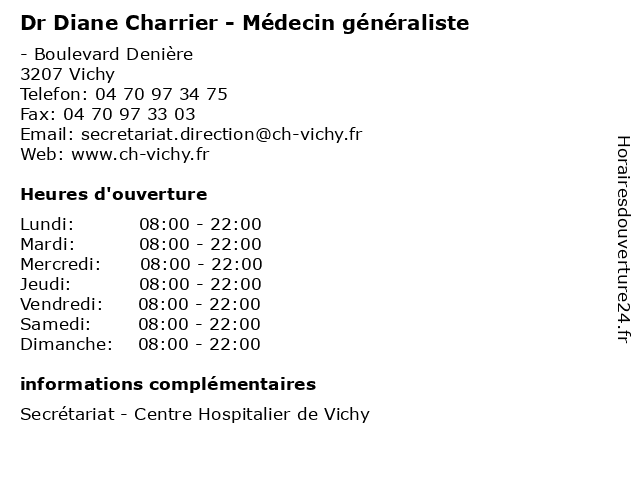 Dr Diane Charrier - Médecin généraliste

- Boulevard Denière
3207 Vichy
Telefon: 04 70 97 34 75
Fax: 04 70 97 33 03
Email: secretariat.direction@ch-vichy.fr
Web: www.ch-vichy.fr

Heures d'ouverture

| Lundi: | 08:00 - 22:00 |
|---|---|
| Mardi: | 08:00 - 22:00 |
| Mercredi: | 08:00 - 22:00 |
| Jeudi: | 08:00 - 22:00 |
| Vendredi: | 08:00 - 22:00 |
| Samedi: | 08:00 - 22:00 |
| Dimanche: | 08:00 - 22:00 |

informations complémentaires

Secrétariat - Centre Hospitalier de Vichy

Horairesdouverture24.fr